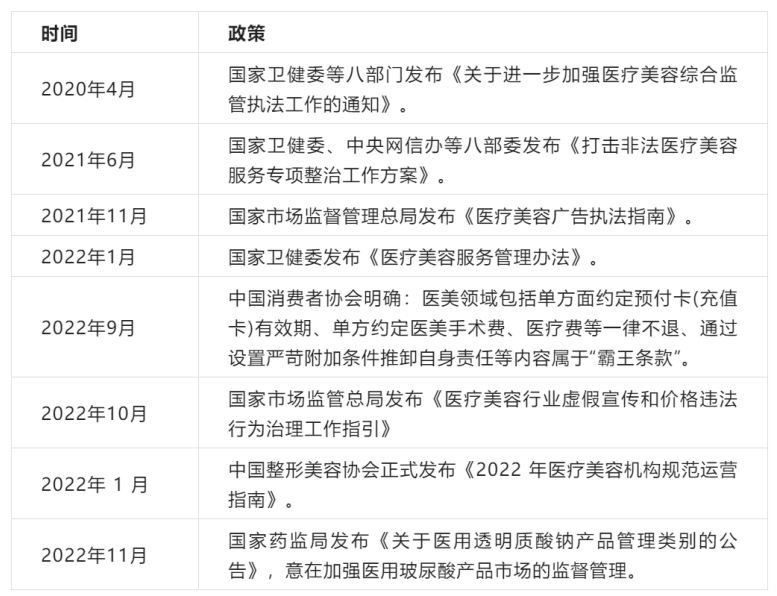 | 时间 | 政策 |
|---|---|
| 2020年4月 | 国家卫健委等八部门发布《关于进一步加强医疗美容综合监管执法工作的通知》。 |
| 2021年6月 | 国家卫健委、中央网信办等八部委发布《打击非法医疗美容服务专项整治工作方案》。 |
| 2021年11月 | 国家市场监督管理总局发布《医疗美容广告执法指南》。 |
| 2022年1月 | 国家卫健委发布《医疗美容服务管理办法》。 |
| 2022年9月 | 中国消费者协会明确：医美领域包括单方面约定预付卡(充值卡)有效期、单方约定医美手术费、医疗费等一律不退、通过设置严苛附加条件推卸自身责任等内容属于“霸王条款”。 |
| 2022年10月 | 国家市场监管总局发布《医疗美容行业虚假宣传和价格违法行为治理工作指引》 |
| 2022年1月 | 中国整形美容协会正式发布《2022年医疗美容机构规范运营指南》。 |
| 2022年11月 | 国家药监局发布《关于医用透明质酸钠产品管理类别的公告》，意在加强医用玻尿酸产品市场的监督管理。 |